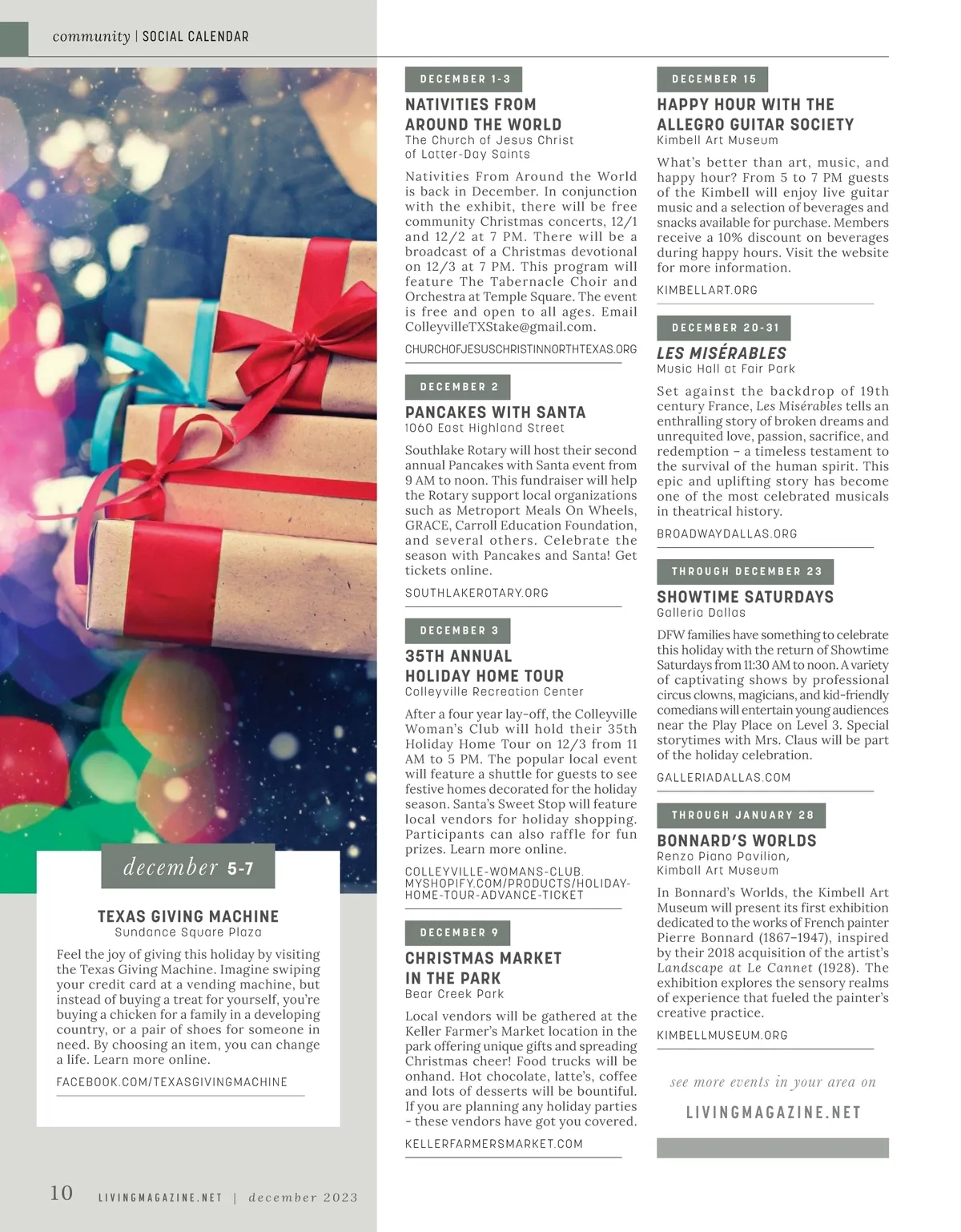 community | SOCIAL CALENDAR

december 5-7

TEXAS GIVING MACHINE
Sundance Square Plaza

Feel the joy of giving this holiday by visiting the Texas Giving Machine. Imagine swiping your credit card at a vending machine, but instead of buying a treat for yourself, you're buying a chicken for a family in a developing country, or a pair of shoes for someone in need. By choosing an item, you can change a life. Learn more online.

FACEBOOK.COM/TEXASGIVINGMACHINE

DECEMBER 1-3

NATIVITIES FROM AROUND THE WORLD
The Church of Jesus Christ of Latter-Day Saints

Nativities From Around the World is back in December. In conjunction with the exhibit, there will be free community Christmas concerts, 12/1 and 12/2 at 7 PM. There will be a broadcast of a Christmas devotional on 12/3 at 7 PM. This program will feature The Tabernacle Choir and Orchestra at Temple Square. The event is free and open to all ages. Email ColleyvilleTXStake@gmail.com.

CHURCHOFJESUSCHRISTINNORTHTEXAS.ORG

DECEMBER 2

PANCAKES WITH SANTA
1060 East Highland Street

Southlake Rotary will host their second annual Pancakes with Santa event from 9 AM to noon. This fundraiser will help the Rotary support local organizations such as Metroport Meals On Wheels, GRACE, Carroll Education Foundation, and several others. Celebrate the season with Pancakes and Santa! Get tickets online.

SOUTHLAKEROTARY.ORG

DECEMBER 3

35TH ANNUAL HOLIDAY HOME TOUR
Colleyville Recreation Center

After a four year lay-off, the Colleyville Woman's Club will hold their 35th Holiday Home Tour on 12/3 from 11 AM to 5 PM. The popular local event will feature a shuttle for guests to see festive homes decorated for the holiday season. Santa's Sweet Stop will feature local vendors for holiday shopping. Participants can also raffle for fun prizes. Learn more online.

COLLEYVILLE-WOMANS-CLUB.MYSHOPIFY.COM/PRODUCTS/HOLIDAY-HOME-TOUR-ADVANCE-TICKET

DECEMBER 9

CHRISTMAS MARKET IN THE PARK
Bear Creek Park

Local vendors will be gathered at the Keller Farmer's Market location in the park offering unique gifts and spreading Christmas cheer! Food trucks will be onhand. Hot chocolate, latte's, coffee and lots of desserts will be bountiful. If you are planning any holiday parties - these vendors have got you covered.

KELLERFARMERSMARKET.COM

DECEMBER 15

HAPPY HOUR WITH THE ALLEGRO GUITAR SOCIETY
Kimbell Art Museum

What's better than art, music, and happy hour? From 5 to 7 PM guests of the Kimbell will enjoy live guitar music and a selection of beverages and snacks available for purchase. Members receive a 10% discount on beverages during happy hours. Visit the website for more information.

KIMBELLART.ORG

DECEMBER 20-31

LES MISÉRABLES
Music Hall at Fair Park

Set against the backdrop of 19th century France, Les Misérables tells an enthralling story of broken dreams and unrequited love, passion, sacrifice, and redemption – a timeless testament to the survival of the human spirit. This epic and uplifting story has become one of the most celebrated musicals in theatrical history.

BROADWAYDALLAS.ORG

THROUGH DECEMBER 23

SHOWTIME SATURDAYS
Galleria Dallas

DFW families have something to celebrate this holiday with the return of Showtime Saturdays from 11:30 AM to noon. A variety of captivating shows by professional circus clowns, magicians, and kid-friendly comedians will entertain young audiences near the Play Place on Level 3. Special storytimes with Mrs. Claus will be part of the holiday celebration.

GALLERIADALLAS.COM

THROUGH JANUARY 28

BONNARD'S WORLDS
Renzo Piano Pavilion, Kimball Art Museum

In Bonnard's Worlds, the Kimbell Art Museum will present its first exhibition dedicated to the works of French painter Pierre Bonnard (1867–1947), inspired by their 2018 acquisition of the artist's Landscape at Le Cannet (1928). The exhibition explores the sensory realms of experience that fueled the painter's creative practice.

KIMBELLMUSEUM.ORG

see more events in your area on
LIVINGMAGAZINE.NET

10 LIVINGMAGAZINE.NET | december 2023